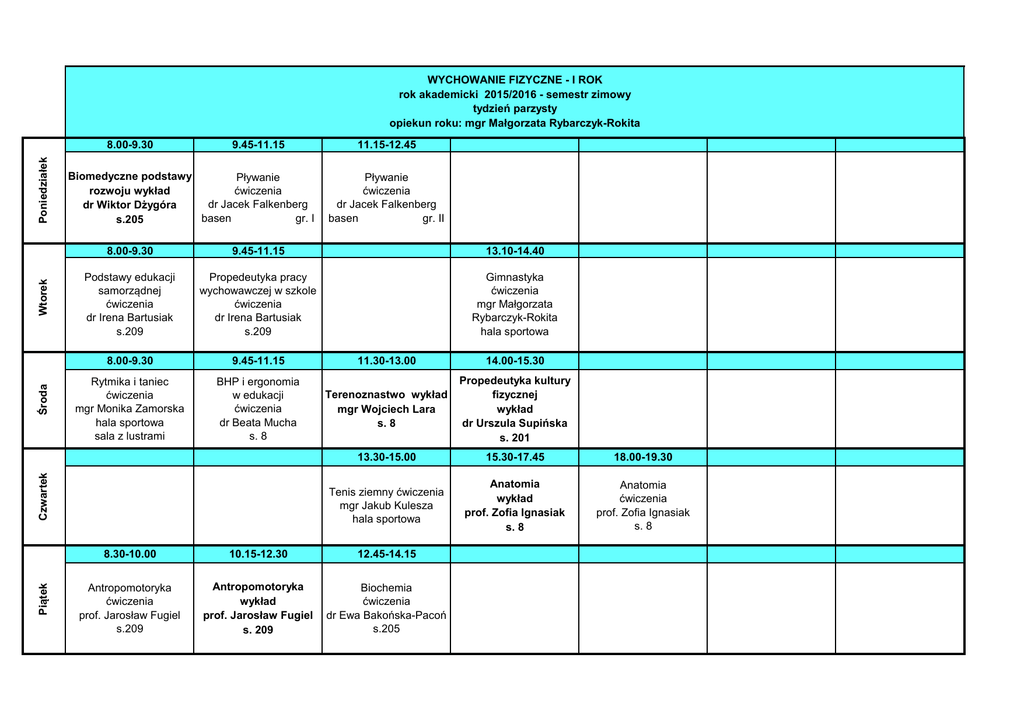 WYCHOWANIE FIZYCZNE - I ROK
rok akademicki 2015/2016 - semestr zimowy
tydzień parzysty
opiekun roku: mgr Małgorzata Rybarczyk-Rokita

| | | | | | | | |
|---|---|---|---|---|---|---|---|
| Poniedziałek | 8.00-9.30 | 9.45-11.15 | 11.15-12.45 | | | | |
| | Biomedyczne podstawy rozwoju wykład dr Wiktor Dżygóra s.205 | Pływanie ćwiczenia dr Jacek Falkenberg basen gr. I | Pływanie ćwiczenia dr Jacek Falkenberg basen gr. II | | | | |
| Wtorek | 8.00-9.30 | 9.45-11.15 | | 13.10-14.40 | | | |
| | Podstawy edukacji samorządnej ćwiczenia dr Irena Bartusiak s.209 | Propedeutyka pracy wychowawczej w szkole ćwiczenia dr Irena Bartusiak s.209 | | Gimnastyka ćwiczenia mgr Małgorzata Rybarczyk-Rokita hala sportowa | | | |
| Środa | 8.00-9.30 | 9.45-11.15 | 11.30-13.00 | 14.00-15.30 | | | |
| | Rytmika i taniec ćwiczenia mgr Monika Zamorska hala sportowa sala z lustrami | BHP i ergonomia w edukacji ćwiczenia dr Beata Mucha s. 8 | Terenoznastwo wykład mgr Wojciech Lara s. 8 | Propedeutyka kultury fizycznej wykład dr Urszula Supińska s. 201 | | | |
| Czwartek | | | 13.30-15.00 | 15.30-17.45 | 18.00-19.30 | | |
| | | | Tenis ziemny ćwiczenia mgr Jakub Kulesza hala sportowa | Anatomia wykład prof. Zofia Ignasiak s. 8 | Anatomia ćwiczenia prof. Zofia Ignasiak s. 8 | | |
| Piątek | 8.30-10.00 | 10.15-12.30 | 12.45-14.15 | | | | |
| | Antropomotoryka ćwiczenia prof. Jarosław Fugiel s.209 | Antropomotoryka wykład prof. Jarosław Fugiel s. 209 | Biochemia ćwiczenia dr Ewa Bakońska-Pacoń s.205 | | | | |